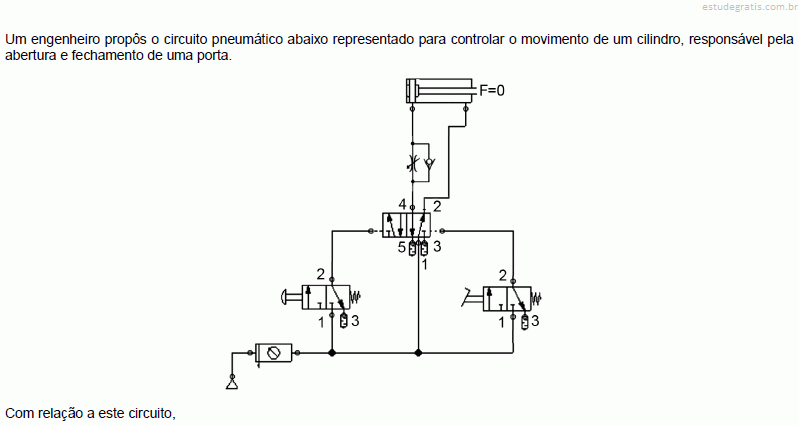 estudegratis.com.br

Um engenheiro propôs o circuito pneumático abaixo representado para controlar o movimento de um cilindro, responsável pela abertura e fechamento de uma porta.

F=0

4 2

5 3

1

2

1 3

2

1 3

Com relação a este circuito,